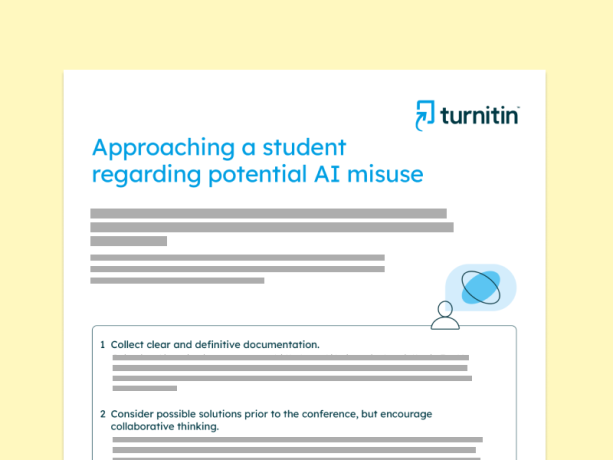 turnitin

Approaching a student regarding potential AI misuse

1 Collect clear and definitive documentation.

2 Consider possible solutions prior to the conference, but encourage collaborative thinking.